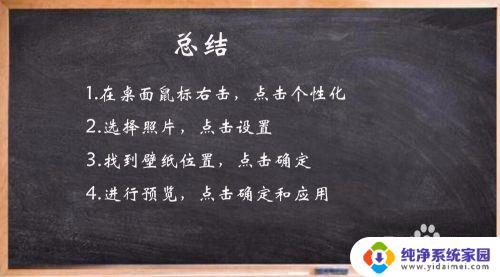 总结

1.在桌面鼠标右击，点击个性化

2.选择照片，点击设置

3.找到壁纸位置，点击确定

4.进行预览，点击确定和应用

纯净系统家园
www.yidaimei.com